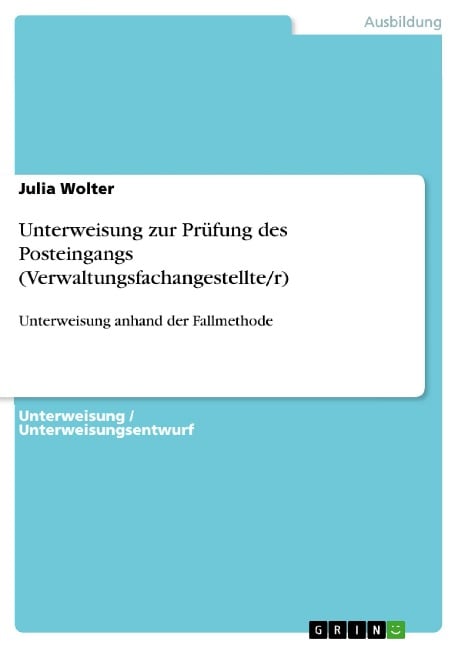 Ausbildung

Julia Wolter

Unterweisung zur Prüfung des Posteingangs (Verwaltungsfachangestellte/r)

Unterweisung anhand der Fallmethode

Unterweisung / Unterweisungsentwurf

GRIN